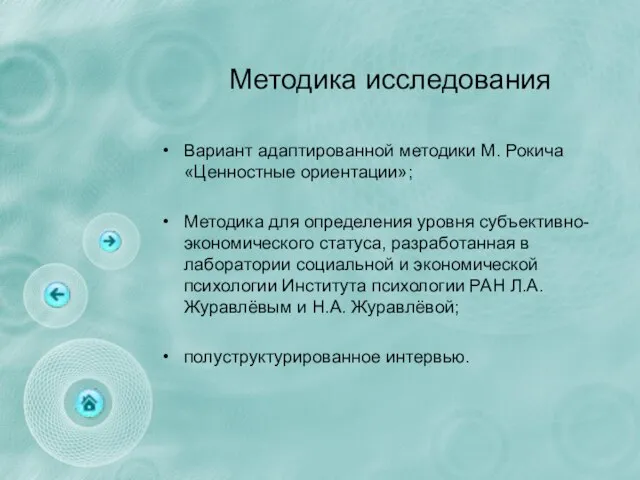 Методика исследования

• Вариант адаптированной методики М. Рокича «Ценностные ориентации»;

• Методика для определения уровня субъективно-экономического статуса, разработанная в лаборатории социальной и экономической психологии Института психологии РАН Л.А. Журавлёвым и Н.А. Журавлёвой;

• полуструктурированное интервью.